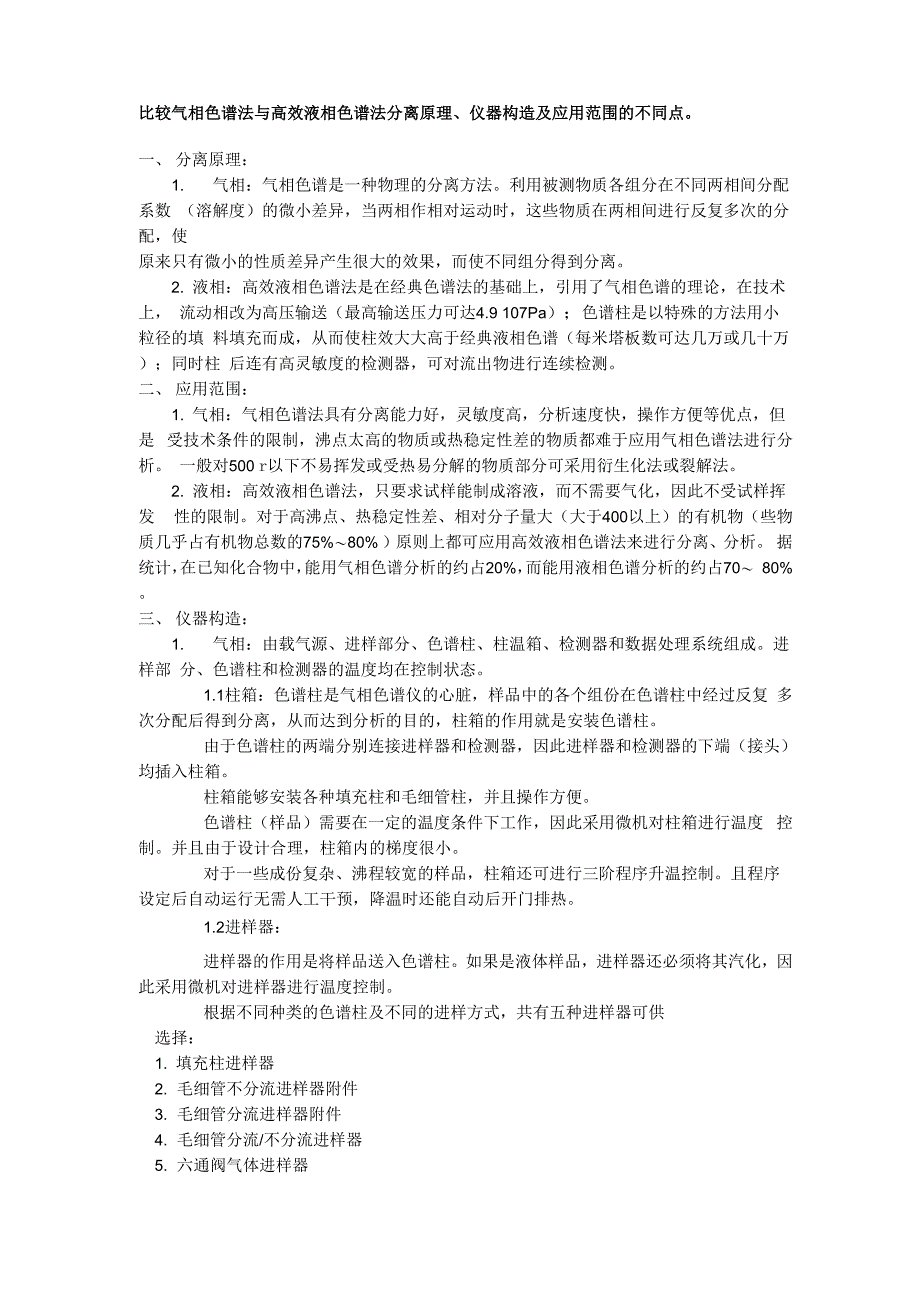 比较气相色谱法与高效液相色谱法分离原理、仪器构造及应用范围的不同点。

一、 分离原理：

1. 气相：气相色谱是一种物理的分离方法。利用被测物质各组分在不同两相间分配系数 （溶解度）的微小差异，当两相作相对运动时，这些物质在两相间进行反复多次的分配，使

原来只有微小的性质差异产生很大的效果，而使不同组分得到分离。

2. 液相：高效液相色谱法是在经典色谱法的基础上，引用了气相色谱的理论，在技术上， 流动相改为高压输送（最高输送压力可达4.9 107Pa）；色谱柱是以特殊的方法用小粒径的填 料填充而成，从而使柱效大大高于经典液相色谱（每米塔板数可达几万或几十万）；同时柱 后连有高灵敏度的检测器，可对流出物进行连续检测。

二、 应用范围：

1. 气相：气相色谱法具有分离能力好，灵敏度高，分析速度快，操作方便等优点，但是 受技术条件的限制，沸点太高的物质或热稳定性差的物质都难于应用气相色谱法进行分析。 一般对500 r以下不易挥发或受热易分解的物质部分可采用衍生化法或裂解法。

2. 液相：高效液相色谱法，只要求试样能制成溶液，而不需要气化，因此不受试样挥发 性的限制。对于高沸点、热稳定性差、相对分子量大（大于400以上）的有机物（些物质几乎占有机物总数的75%～80%）原则上都可应用高效液相色谱法来进行分离、分析。 据统计，在已知化合物中，能用气相色谱分析的约占20%，而能用液相色谱分析的约占70～ 80%。

三、 仪器构造：

1. 气相：由载气源、进样部分、色谱柱、柱温箱、检测器和数据处理系统组成。进样部 分、色谱柱和检测器的温度均在控制状态。

1.1柱箱：色谱柱是气相色谱仪的心脏，样品中的各个组份在色谱柱中经过反复 多次分配后得到分离，从而达到分析的目的，柱箱的作用就是安装色谱柱。

由于色谱柱的两端分别连接进样器和检测器，因此进样器和检测器的下端（接头）均插入柱箱。

柱箱能够安装各种填充柱和毛细管柱，并且操作方便。

色谱柱（样品）需要在一定的温度条件下工作，因此采用微机对柱箱进行温度 控制。并且由于设计合理，柱箱内的梯度很小。

对于一些成份复杂、沸程较宽的样品，柱箱还可进行三阶程序升温控制。且程序设定后自动运行无需人工干预，降温时还能自动后开门排热。

1.2进样器：

进样器的作用是将样品送入色谱柱。如果是液体样品，进样器还必须将其汽化，因此采用微机对进样器进行温度控制。

根据不同种类的色谱柱及不同的进样方式，共有五种进样器可供

选择：

1. 填充柱进样器
2. 毛细管不分流进样器附件
3. 毛细管分流进样器附件
4. 毛细管分流/不分流进样器
5. 六通阀气体进样器